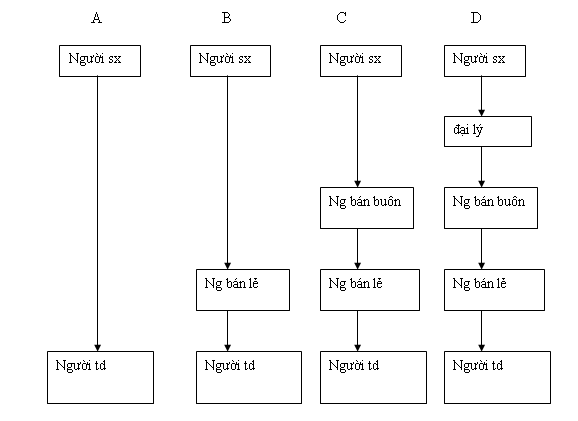 A

Người sx

Người td

B

Người sx

Ng bán lẻ

Người td

C

Người sx

Ng bán buôn

Ng bán lẻ

Người td

D

Người sx

đại lý

Ng bán buôn

Ng bán lẻ

Người td